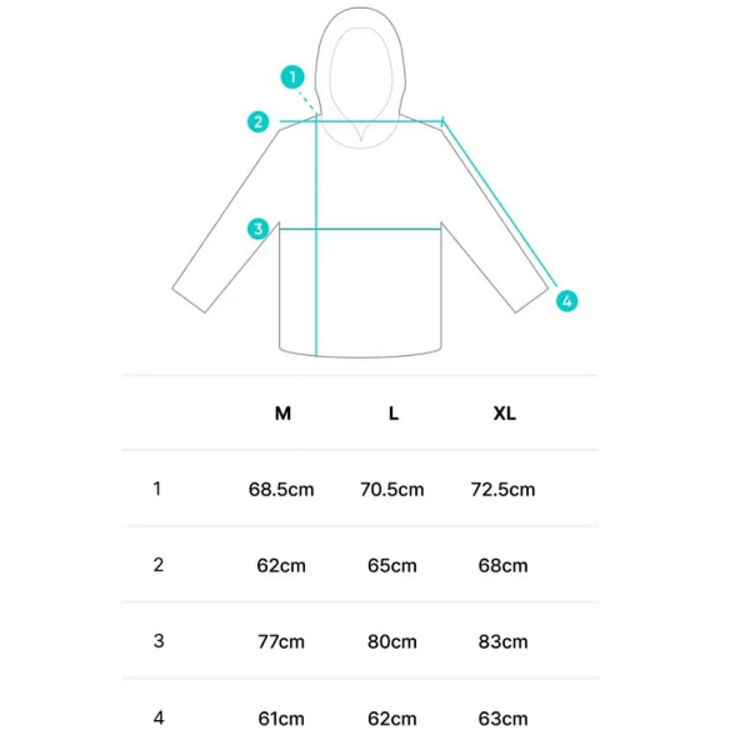 1
2
3
4

| | M | L | XL |
|---|---|---|---|
| 1 | 68.5cm | 70.5cm | 72.5cm |
| 2 | 62cm | 65cm | 68cm |
| 3 | 77cm | 80cm | 83cm |
| 4 | 61cm | 62cm | 63cm |